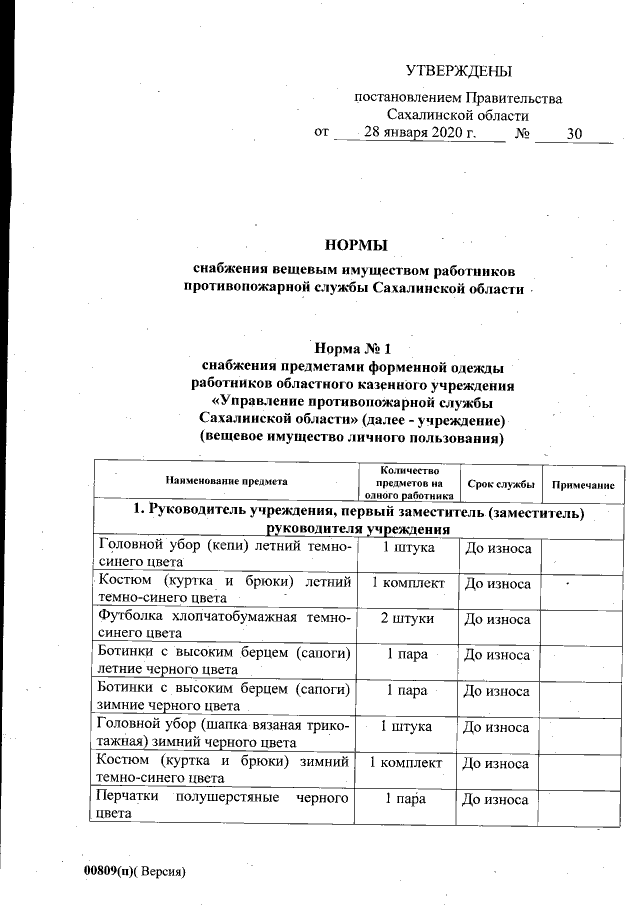 УТВЕРЖДЕНЫ

постановлением Правительства Сахалинской области
от 28 января 2020 г. № 30

НОРМЫ
снабжения вещевым имуществом работников противопожарной службы Сахалинской области

Норма № 1
снабжения предметами форменной одежды работников областного казенного учреждения «Управление противопожарной службы Сахалинской области» (далее - учреждение) (вещевое имущество личного пользования)

| Наименование предмета | Количество предметов на одного работника | Срок службы | Примечание |
|---|---|---|---|
| 1. Руководитель учреждения, первый заместитель (заместитель) руководителя учреждения | | | |
| Головной убор (кепи) летний темно-синего цвета | 1 штука | До износа | |
| Костюм (куртка и брюки) летний темно-синего цвета | 1 комплект | До износа | |
| Футболка хлопчатобумажная темно-синего цвета | 2 штуки | До износа | |
| Ботинки с высоким берцем (сапоги) летние черного цвета | 1 пара | До износа | |
| Ботинки с высоким берцем (сапоги) зимние черного цвета | 1 пара | До износа | |
| Головной убор (шапка вязаная трикотажная) зимний черного цвета | 1 штука | До износа | |
| Костюм (куртка и брюки) зимний темно-синего цвета | 1 комплект | До износа | |
| Перчатки полушерстяные черного цвета | 1 пара | До износа | |

00809(п)( Версия)